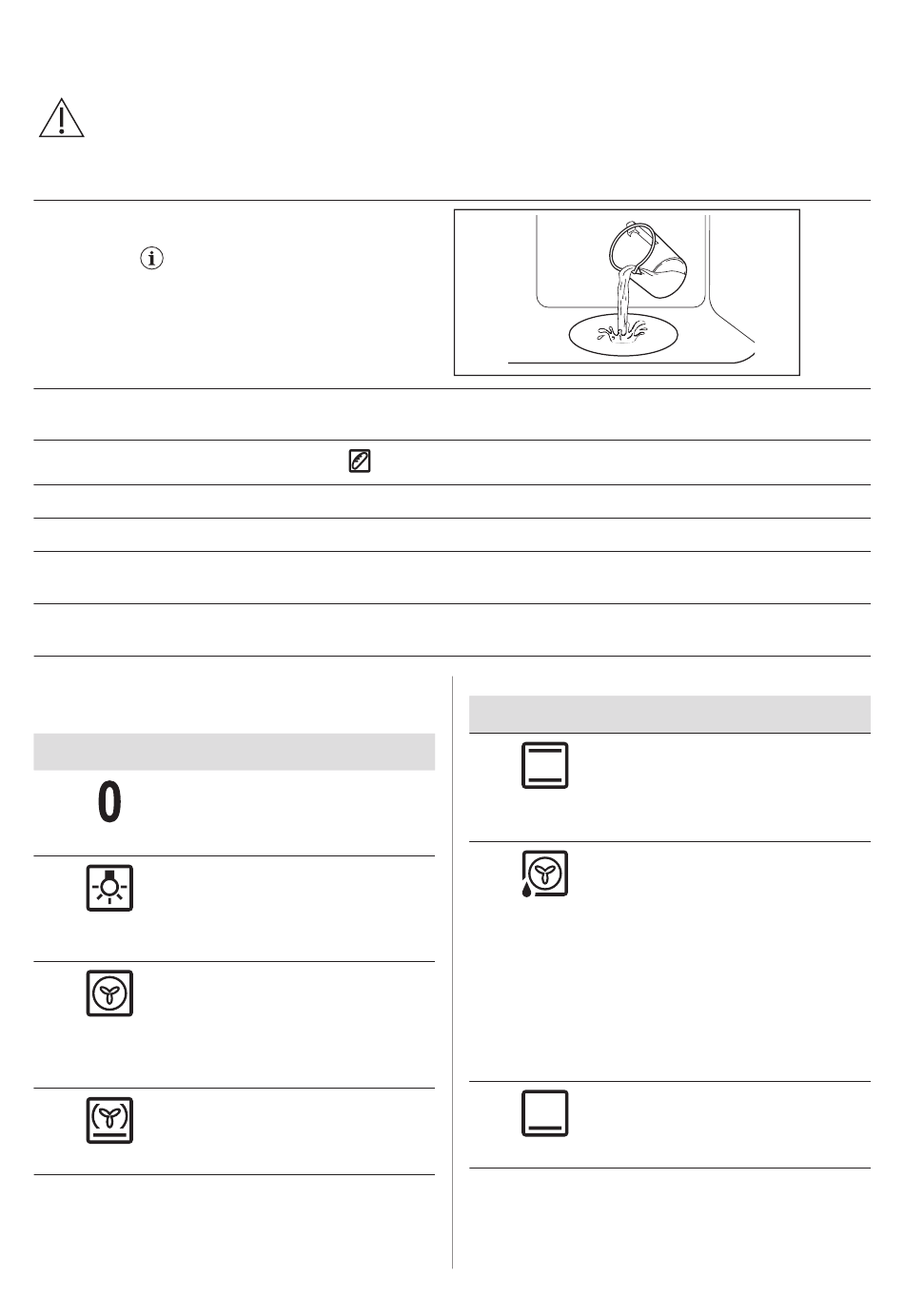 0